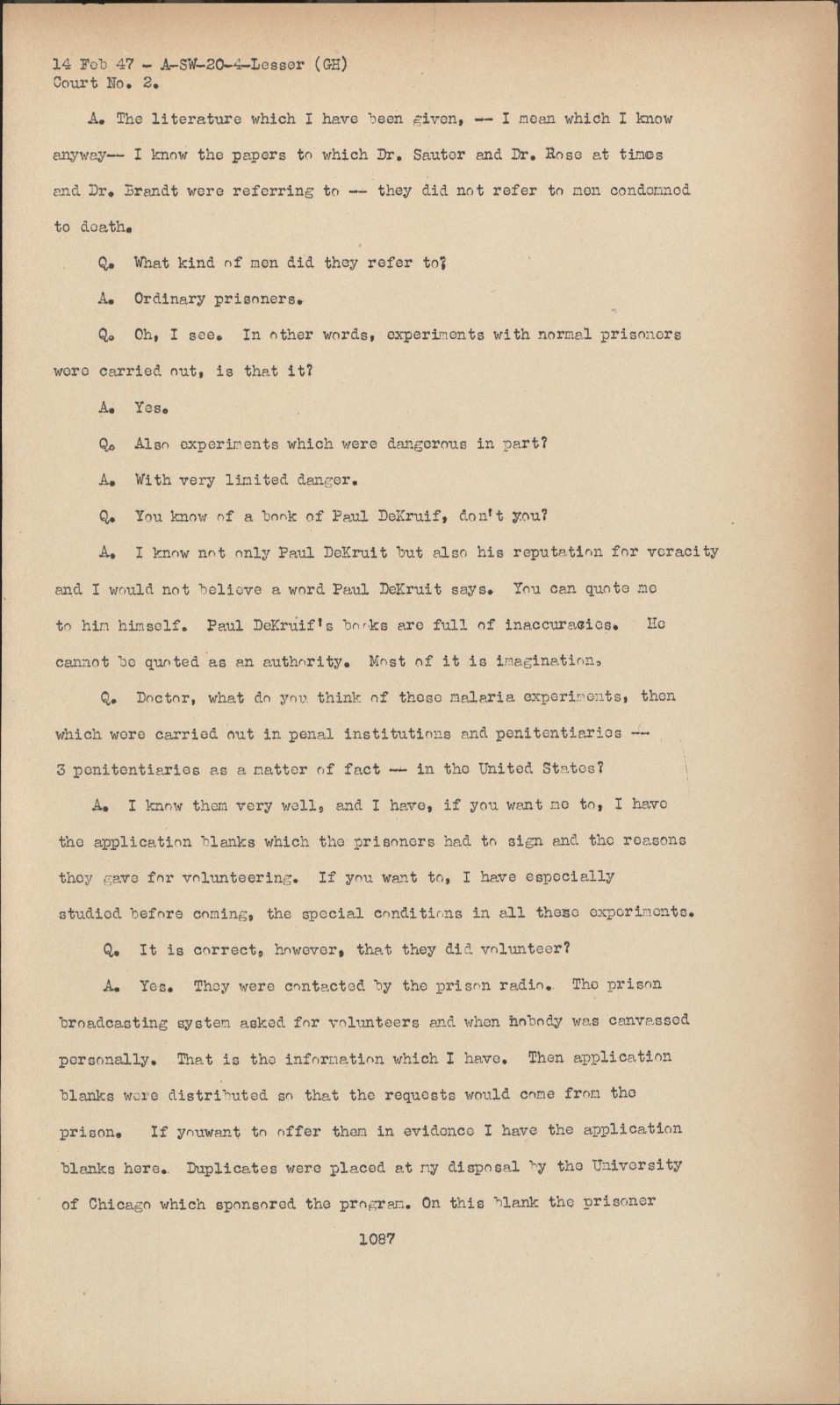 14 Feb 47 - A-SW-20-4-Lesser (GH)
Court No. 2.

A. The literature which I have been given, -- I mean which I know anyway-- I know the papers to which Dr. Sauter and Dr. Rose at times and Dr. Brandt were referring to -- they did not refer to men condemned to death.

Q. What kind of men did they refer to?

A. Ordinary prisoners.

Q. Oh, I see. In other words, experiments with normal prisoners were carried out, is that it?

A. Yes.

Q. Also experiments which were dangerous in part?

A. With very limited danger.

Q. You know of a book of Paul DeKruif, don't you?

A. I know not only Paul DeKruit but also his reputation for veracity and I would not believe a word Paul DeKruit says. You can quote me to him himself. Paul DeKruif's books are full of inaccuracies. He cannot be quoted as an authority. Most of it is imagination.

Q. Doctor, what do you think of these malaria experiments, then which were carried out in penal institutions and penitentiaries -- 3 penitentiaries as a matter of fact -- in the United States?

A. I know them very well, and I have, if you want me to, I have the application blanks which the prisoners had to sign and the reasons they gave for volunteering. If you want to, I have especially studied before coming, the special conditions in all these experiments.

Q. It is correct, however, that they did volunteer?

A. Yes. They were contacted by the prison radio. The prison broadcasting system asked for volunteers and when nobody was canvassed personally. That is the information which I have. Then application blanks were distributed so that the requests would come from the prison. If youwant to offer them in evidence I have the application blanks here. Duplicates were placed at my disposal by the University of Chicago which sponsored the program. On this blank the prisoner

1087